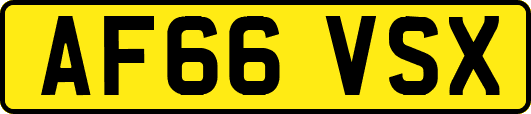 AF66 VSX